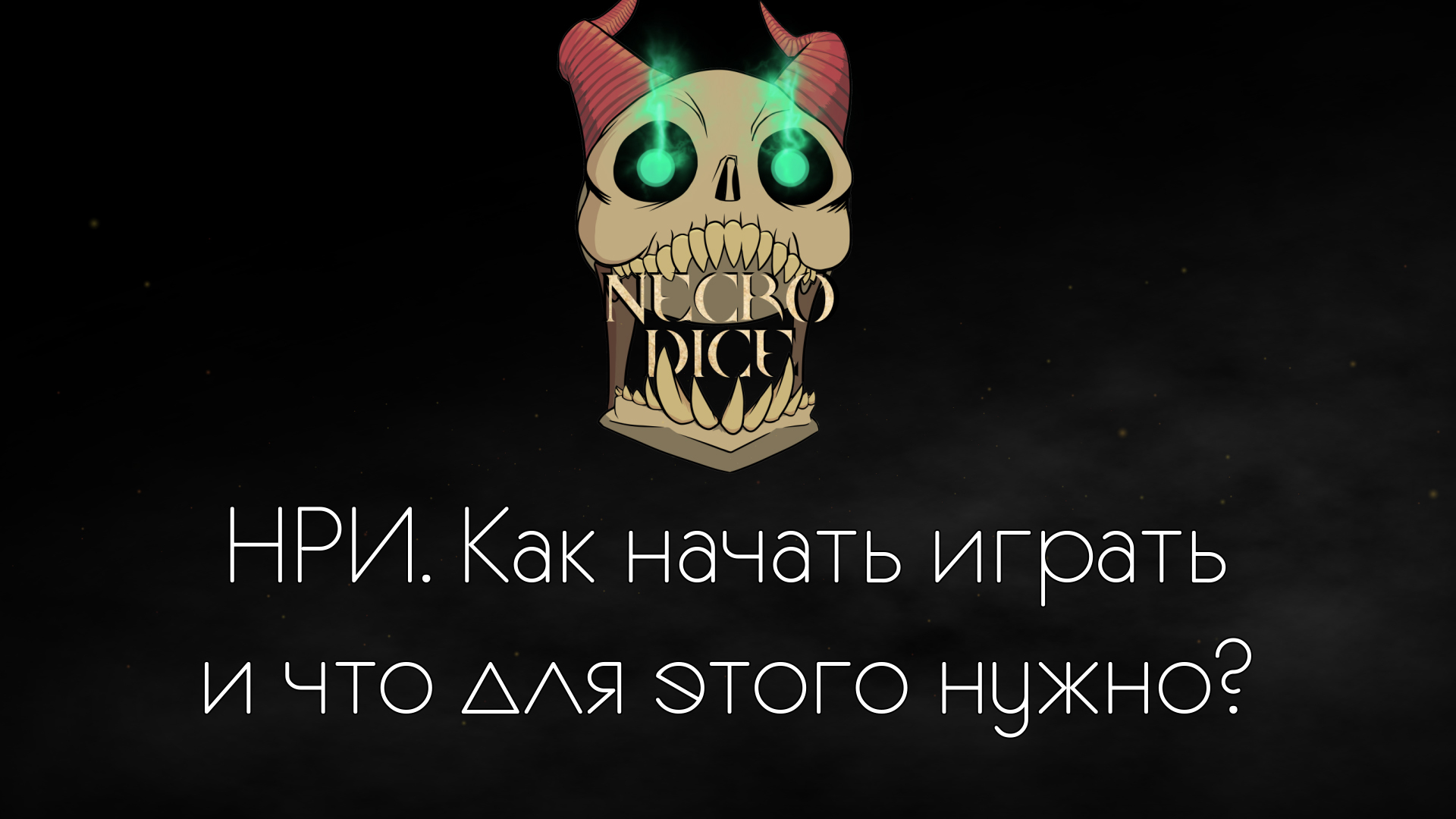 NECRO DICE

НРИ. Как начать играть и что для этого нужно?